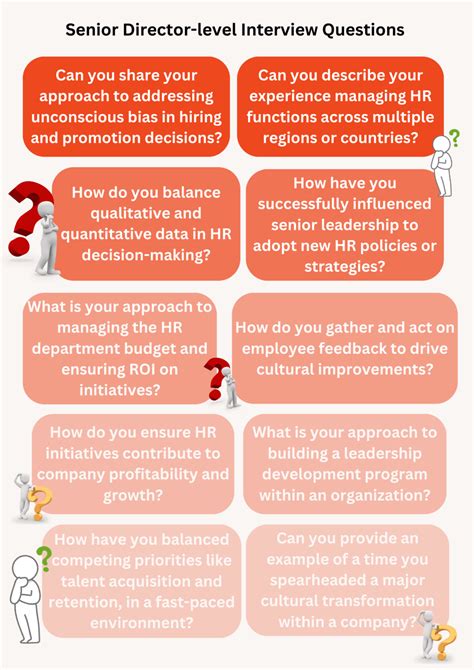 Senior Director-level Interview Questions

Can you share your approach to addressing unconscious bias in hiring and promotion decisions?

Can you describe your experience managing HR functions across multiple regions or countries?

How do you balance qualitative and quantitative data in HR decision-making?

How have you successfully influenced senior leadership to adopt new HR policies or strategies?

What is your approach to managing the HR department budget and ensuring ROI on initiatives?

How do you gather and act on employee feedback to drive cultural improvements?

How do you ensure HR initiatives contribute to company profitability and growth?

What is your approach to building a leadership development program within an organization?

How have you balanced competing priorities like talent acquisition and retention, in a fast-paced environment?

Can you provide an example of a time you spearheaded a major cultural transformation within a company?